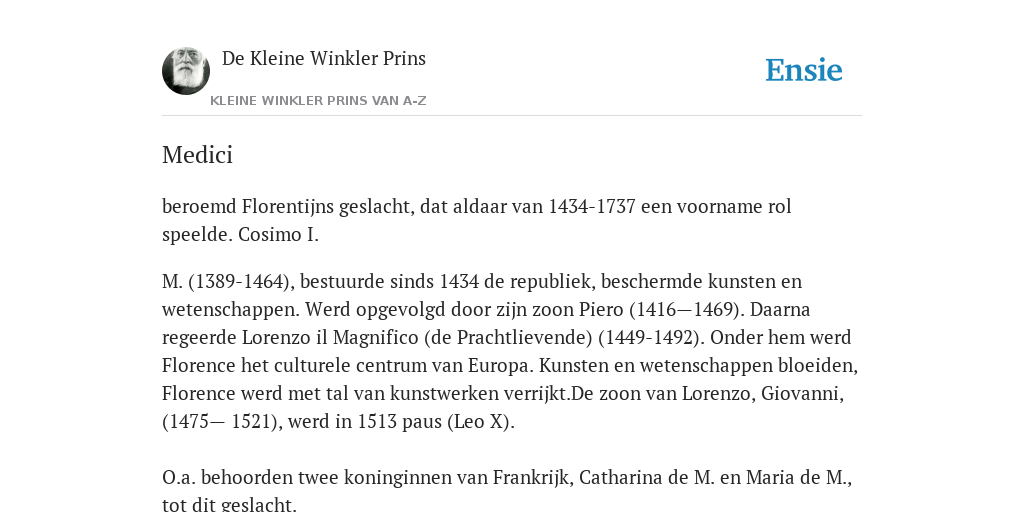 De Kleine Winkler Prins

KLEINE WINKLER PRINS VAN A-Z

Ensie

Medici

beroemd Florentijns geslacht, dat aldaar van 1434-1737 een voorname rol speelde. Cosimo I.

M. (1389-1464), bestuurde sinds 1434 de republiek, beschermde kunsten en wetenschappen. Werd opgevolgd door zijn zoon Piero (1416—1469). Daarna regeerde Lorenzo il Magnifico (de Prachtlievende) (1449-1492). Onder hem werd Florence het culturele centrum van Europa. Kunsten en wetenschappen bloeiden, Florence werd met tal van kunstwerken verrijkt.De zoon van Lorenzo, Giovanni, (1475— 1521), werd in 1513 paus (Leo X).

O.a. behoorden twee koninginnen van Frankrijk, Catharina de M. en Maria de M., tot dit geslacht.